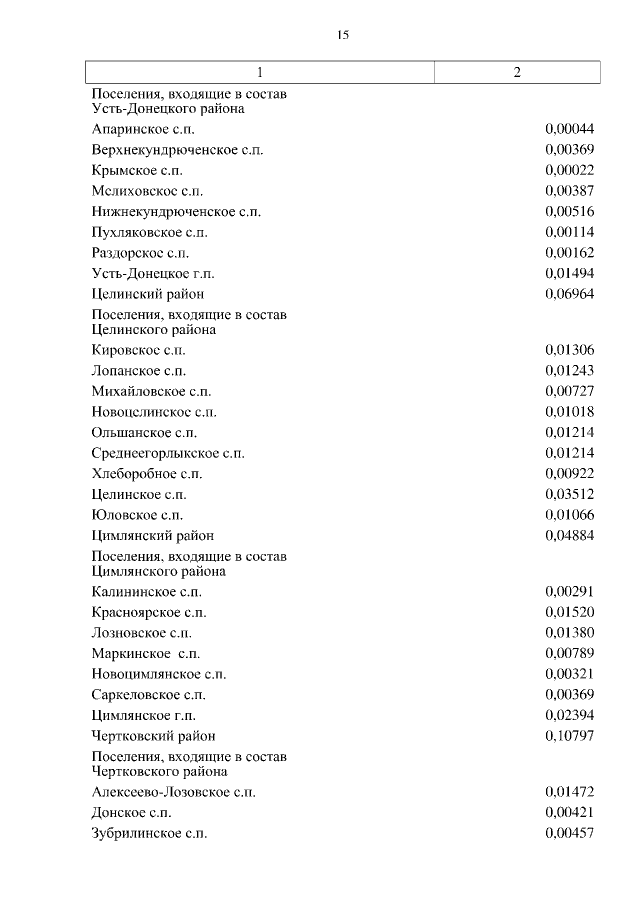 15

| 1 | 2 |
|---|---|
| Поселения, входящие в состав Усть-Донецкого района | |
| Апаринское с.п. | 0,00044 |
| Верхнекундрюченское с.п. | 0,00369 |
| Крымское с.п. | 0,00022 |
| Мелиховское с.п. | 0,00387 |
| Нижнекундрюченское с.п. | 0,00516 |
| Пухляковское с.п. | 0,00114 |
| Раздорское с.п. | 0,00162 |
| Усть-Донецкое г.п. | 0,01494 |
| Целинский район | 0,06964 |
| Поселения, входящие в состав Целинского района | |
| Кировское с.п. | 0,01306 |
| Лопанское с.п. | 0,01243 |
| Михайловское с.п. | 0,00727 |
| Новоцелинское с.п. | 0,01018 |
| Ольшанское с.п. | 0,01214 |
| Среднеегорлыкское с.п. | 0,01214 |
| Хлеборобное с.п. | 0,00922 |
| Целинское с.п. | 0,03512 |
| Юловское с.п. | 0,01066 |
| Цимлянский район | 0,04884 |
| Поселения, входящие в состав Цимлянского района | |
| Калининское с.п. | 0,00291 |
| Красноярское с.п. | 0,01520 |
| Лозновское с.п. | 0,01380 |
| Маркинское с.п. | 0,00789 |
| Новоцимлянское с.п. | 0,00321 |
| Саркеловское с.п. | 0,00369 |
| Цимлянское г.п. | 0,02394 |
| Чертковский район | 0,10797 |
| Поселения, входящие в состав Чертковского района | |
| Алексеево-Лозовское с.п. | 0,01472 |
| Донское с.п. | 0,00421 |
| Зубрилинское с.п. | 0,00457 |